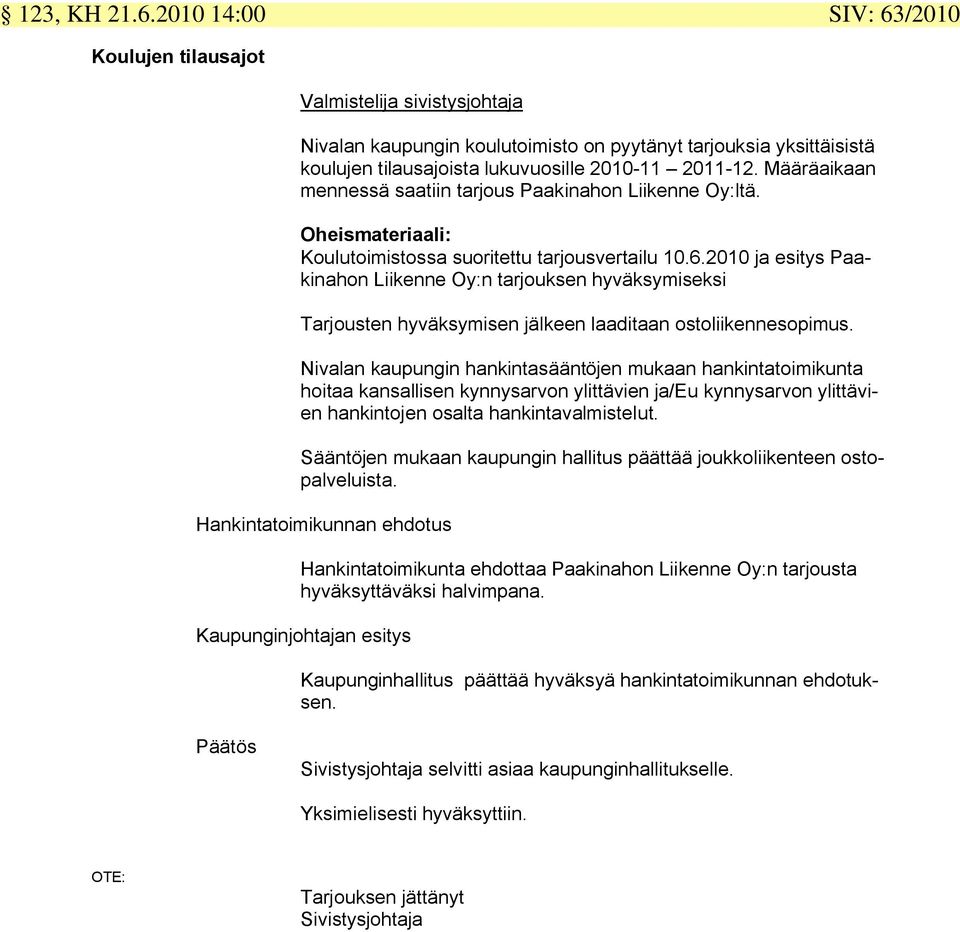 § 123, KH 21.6.2010 14:00 SIV: 63/2010

Koulujen tilausajot

Valmistelija sivistysjohtaja

Nivalan kaupungin koulutoimisto on pyytänyt tarjouksia yksittäisistä koulujen tilausajoista lukuvuosille 2010-11 – 2011-12. Määräaikaan mennessä saatiin tarjous Paakinahon Liikenne Oy:ltä.

Oheismateriaali:
Koulutoimistossa suoritettu tarjousvertailu 10.6.2010 ja esitys Paakinahon Liikenne Oy:n tarjouksen hyväksymiseksi

Tarjousten hyväksymisen jälkeen laaditaan ostoliikennesopimus.

Nivalan kaupungin hankintasääntöjen mukaan hankintatoimikunta hoitaa kansallisen kynnysarvon ylittävien ja/Eu kynnysarvon ylittävien hankintojen osalta hankintavalmistelut.

Sääntöjen mukaan kaupungin hallitus päättää joukkoliikenteen ostopalveluista.

Hankintatoimikunnan ehdotus

Hankintatoimikunta ehdottaa Paakinahon Liikenne Oy:n tarjousta hyväksyttäväksi halvimpana.

Kaupunginjohtajan esitys

Kaupunginhallitus päättää hyväksyä hankintatoimikunnan ehdotuksen.

Päätös

Sivistysjohtaja selvitti asiaa kaupunginhallitukselle.

Yksimielisesti hyväksyttiin.

OTE:

Tarjouksen jättänyt
Sivistysjohtaja